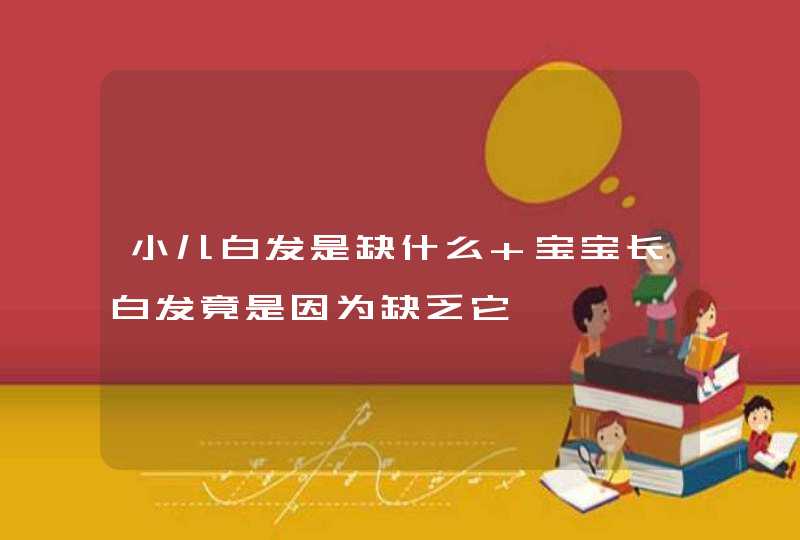 小儿白发是缺什么＋宝宝长白发竟是因为缺乏它